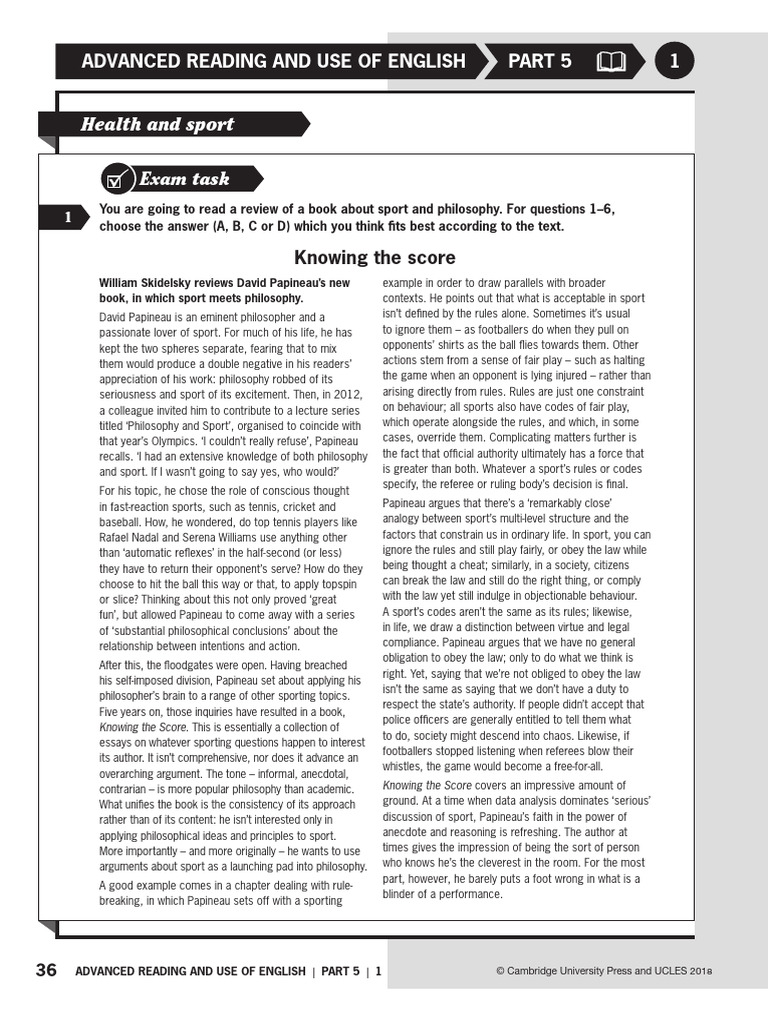 ADVANCED READING AND USE OF ENGLISH PART 5 1

Health and sport

Exam task

1 You are going to read a review of a book about sport and philosophy. For questions 1–6, choose the answer (A, B, C or D) which you think fits best according to the text.

Knowing the score

William Skidelsky reviews David Papineau's new book, in which sport meets philosophy.

David Papineau is an eminent philosopher and a passionate lover of sport. For much of his life, he has kept the two spheres separate, fearing that to mix them would produce a double negative in his readers' appreciation of his work: philosophy robbed of its seriousness and sport of its excitement. Then, in 2012, a colleague invited him to contribute to a lecture series titled 'Philosophy and Sport', organised to coincide with that year's Olympics. 'I couldn't really refuse', Papineau recalls. 'I had an extensive knowledge of both philosophy and sport. If I wasn't going to say yes, who would?'

For his topic, he chose the role of conscious thought in fast-reaction sports, such as tennis, cricket and baseball. How, he wondered, do top tennis players like Rafael Nadal and Serena Williams use anything other than 'automatic reflexes' in the half-second (or less) they have to return their opponent's serve? How do they choose to hit the ball this way or that, to apply topspin or slice? Thinking about this not only proved 'great fun', but allowed Papineau to come away with a series of 'substantial philosophical conclusions' about the relationship between intentions and action.

After this, the floodgates were open. Having breached his self-imposed division, Papineau set about applying his philosopher's brain to a range of other sporting topics. Five years on, those inquiries have resulted in a book, Knowing the Score. This is essentially a collection of essays on whatever sporting questions happen to interest its author. It isn't comprehensive, nor does it advance an overarching argument. The tone – informal, anecdotal, contrarian – is more popular philosophy than academic. What unifies the book is the consistency of its approach rather than of its content: he isn't interested only in applying philosophical ideas and principles to sport. More importantly – and more originally – he wants to use arguments about sport as a launching pad into philosophy.

A good example comes in a chapter dealing with rule-breaking, in which Papineau sets off with a sporting example in order to draw parallels with broader contexts. He points out that what is acceptable in sport isn't defined by the rules alone. Sometimes it's usual to ignore them – as footballers do when they pull on opponents' shirts as the ball flies towards them. Other actions stem from a sense of fair play – such as halting the game when an opponent is lying injured – rather than arising directly from rules. Rules are just one constraint on behaviour; all sports also have codes of fair play, which operate alongside the rules, and which, in some cases, override them. Complicating matters further is the fact that official authority ultimately has a force that is greater than both. Whatever a sport's rules or codes specify, the referee or ruling body's decision is final.

Papineau argues that there's a 'remarkably close' analogy between sport's multi-level structure and the factors that constrain us in ordinary life. In sport, you can ignore the rules and still play fairly, or obey the law while being thought a cheat; similarly, in a society, citizens can break the law and still do the right thing, or comply with the law yet still indulge in objectionable behaviour. A sport's codes aren't the same as its rules; likewise, in life, we draw a distinction between virtue and legal compliance. Papineau argues that we have no general obligation to obey the law; only to do what we think is right. Yet, saying that we're not obliged to obey the law isn't the same as saying that we don't have a duty to respect the state's authority. If people didn't accept that police officers are generally entitled to tell them what to do, society might descend into chaos. Likewise, if footballers stopped listening when referees blow their whistles, the game would become a free-for-all.

Knowing the Score covers an impressive amount of ground. At a time when data analysis dominates 'serious' discussion of sport, Papineau's faith in the power of anecdote and reasoning is refreshing. The author at times gives the impression of being the sort of person who knows he's the cleverest in the room. For the most part, however, he barely puts a foot wrong in what is a blinder of a performance.

36 ADVANCED READING AND USE OF ENGLISH | PART 5 | 1 © Cambridge University Press and UCLES 2018